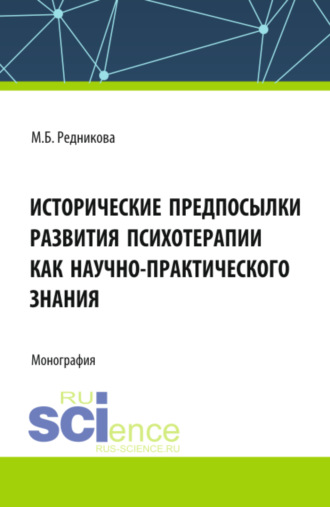 М.Б. Редникова

ИСТОРИЧЕСКИЕ ПРЕДПОСЫЛКИ РАЗВИТИЯ ПСИХОТЕРАПИИ КАК НАУЧНО-ПРАКТИЧЕСКОГО ЗНАНИЯ

Монография

RU
SCIence
RUS-SCIENCE.RU